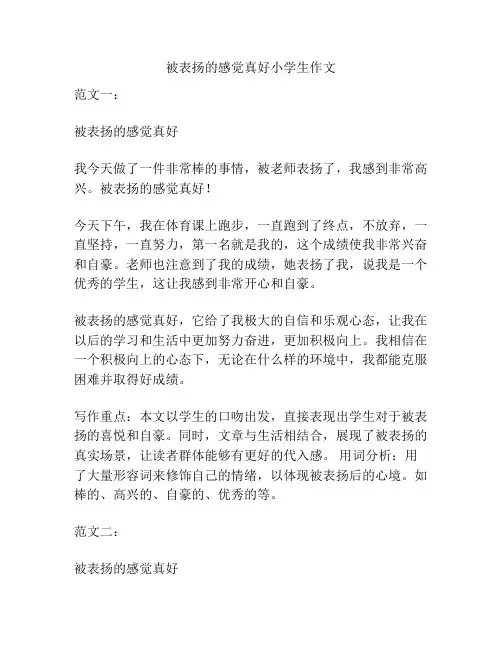 被表扬的感觉真好小学生作文

范文一：

被表扬的感觉真好

我今天做了一件非常棒的事情，被老师表扬了，我感到非常高兴。被表扬的感觉真好！

今天下午，我在体育课上跑步，一直跑到了终点，不放弃，一直坚持，一直努力，第一名就是我的，这个成绩使我非常兴奋和自豪。老师也注意到了我的成绩，她表扬了我，说我是一个优秀的学生，这让我感到非常开心和自豪。

被表扬的感觉真好，它给了我极大的自信和乐观心态，让我在以后的学习和生活中更加努力奋进，更加积极向上。我相信在一个积极向上的心态下，无论在什么样的环境中，我都能克服困难并取得好成绩。

写作重点：本文以学生的口吻出发，直接表现出学生对于被表扬的喜悦和自豪。同时，文章与生活相结合，展现了被表扬的真实场景，让读者群体能够有更好的代入感。 用词分析：用了大量形容词来修饰自己的情绪，以体现被表扬后的心境。如棒的、高兴的、自豪的、优秀的等。

范文二：

被表扬的感觉真好